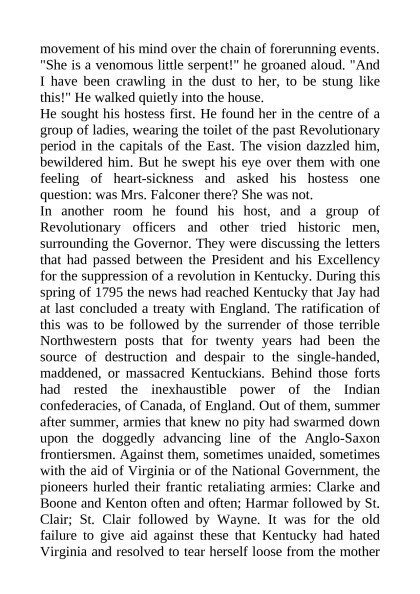 movement of his mind over the chain of forerunning events. "She is a venomous little serpent!" he groaned aloud. "And I have been crawling in the dust to her, to be stung like this!" He walked quietly into the house.
He sought his hostess first. He found her in the centre of a group of ladies, wearing the toilet of the past Revolutionary period in the capitals of the East. The vision dazzled him, bewildered him. But he swept his eye over them with one feeling of heart-sickness and asked his hostess one question: was Mrs. Falconer there? She was not.
In another room he found his host, and a group of Revolutionary officers and other tried historic men, surrounding the Governor. They were discussing the letters that had passed between the President and his Excellency for the suppression of a revolution in Kentucky. During this spring of 1795 the news had reached Kentucky that Jay had at last concluded a treaty with England. The ratification of this was to be followed by the surrender of those terrible Northwestern posts that for twenty years had been the source of destruction and despair to the single-handed, maddened, or massacred Kentuckians. Behind those forts had rested the inexhaustible power of the Indian confederacies, of Canada, of England. Out of them, summer after summer, armies that knew no pity had swarmed down upon the doggedly advancing line of the Anglo-Saxon frontiersmen. Against them, sometimes unaided, sometimes with the aid of Virginia or of the National Government, the pioneers hurled their frantic retaliating armies: Clarke and Boone and Kenton often and often; Harmar followed by St. Clair; St. Clair followed by Wayne. It was for the old failure to give aid against these that Kentucky had hated Virginia and resolved to tear herself loose from the mother